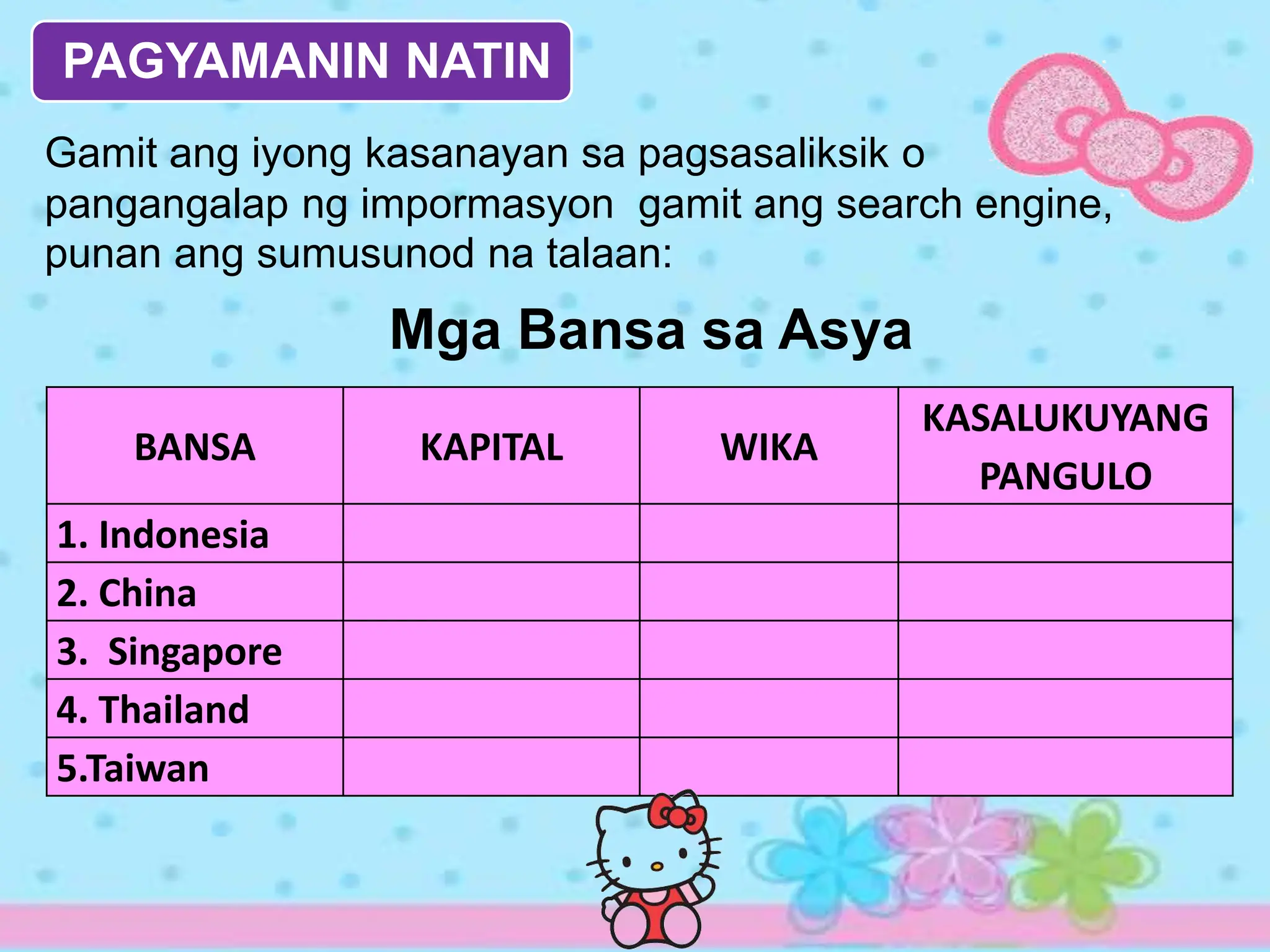 PAGYAMANIN NATIN

Gamit ang iyong kasanayan sa pagsasaliksik o pangangalap ng impormasyon gamit ang search engine, punan ang sumusunod na talaan:

Mga Bansa sa Asya

| BANSA | KAPITAL | WIKA | KASALUKUYANG PANGULO |
|---|---|---|---|
| 1. Indonesia | | | |
| 2. China | | | |
| 3. Singapore | | | |
| 4. Thailand | | | |
| 5.Taiwan | | | |